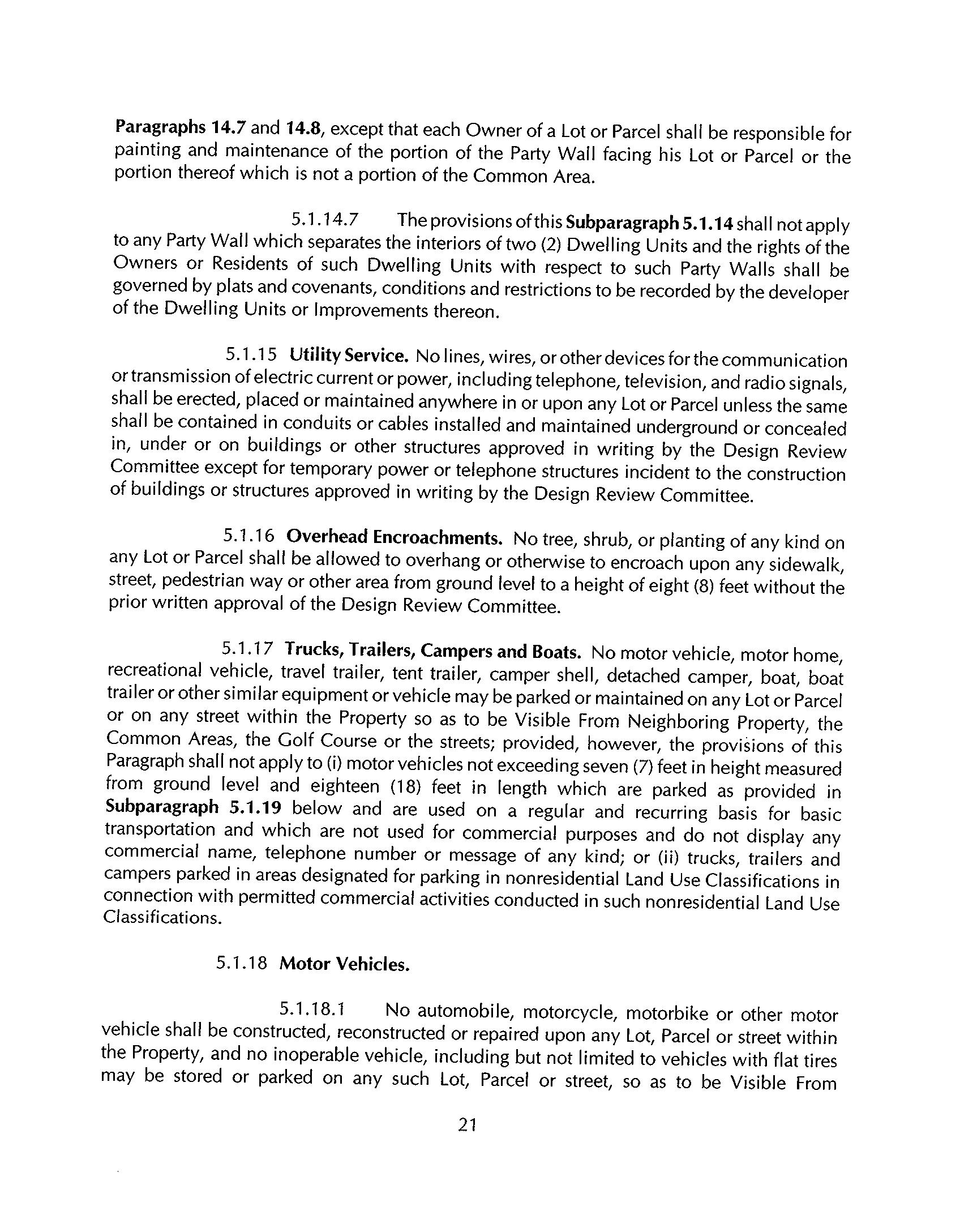 Paragraphs 14.7 and 14.8, except that each Owner of a Lot or Parcel shall be responsible for painting and maintenance of the portion of the Party Wall facing his Lot or Parcel or the portion thereof which is not a portion of the Common Area.

5.1.14.7 The provisions of this Subparagraph 5.1.14 shall not apply to any Party Wall which separates the interiors of two (2) Dwelling Units and the rights of the Owners or Residents of such Dwelling Units with respect to such Party Walls shall be governed by plats and covenants, conditions and restrictions to be recorded by the developer of the Dwelling Units or Improvements thereon.

5.1.15 Utility Service. No lines, wires, or other devices for the communication or transmission of electric current or power, including telephone, television, and radio signals, shall be erected, placed or maintained anywhere in or upon any Lot or Parcel unless the same shall be contained in conduits or cables installed and maintained underground or concealed in, under or on buildings or other structures approved in writing by the Design Review Committee except for temporary power or telephone structures incident to the construction of buildings or structures approved in writing by the Design Review Committee.

5.1.16 Overhead Encroachments. No tree, shrub, or planting of any kind on any Lot or Parcel shall be allowed to overhang or otherwise to encroach upon any sidewalk, street, pedestrian way or other area from ground level to a height of eight (8) feet without the prior written approval of the Design Review Committee.

5.1.17 Trucks, Trailers, Campers and Boats. No motor vehicle, motor home, recreational vehicle, travel trailer, tent trailer, camper shell, detached camper, boat, boat trailer or other similar equipment or vehicle may be parked or maintained on any Lot or Parcel or on any street within the Property so as to be Visible From Neighboring Property, the Common Areas, the Golf Course or the streets; provided, however, the provisions of this Paragraph shall not apply to (i) motor vehicles not exceeding seven (7) feet in height measured from ground level and eighteen (18) feet in length which are parked as provided in Subparagraph 5.1.19 below and are used on a regular and recurring basis for basic transportation and which are not used for commercial purposes and do not display any commercial name, telephone number or message of any kind; or (ii) trucks, trailers and campers parked in areas designated for parking in nonresidential Land Use Classifications in connection with permitted commercial activities conducted in such nonresidential Land Use Classifications.

5.1.18 Motor Vehicles.

5.1.18.1 No automobile, motorcycle, motorbike or other motor vehicle shall be constructed, reconstructed or repaired upon any Lot, Parcel or street within the Property, and no inoperable vehicle, including but not limited to vehicles with flat tires may be stored or parked on any such Lot, Parcel or street, so as to be Visible From

21